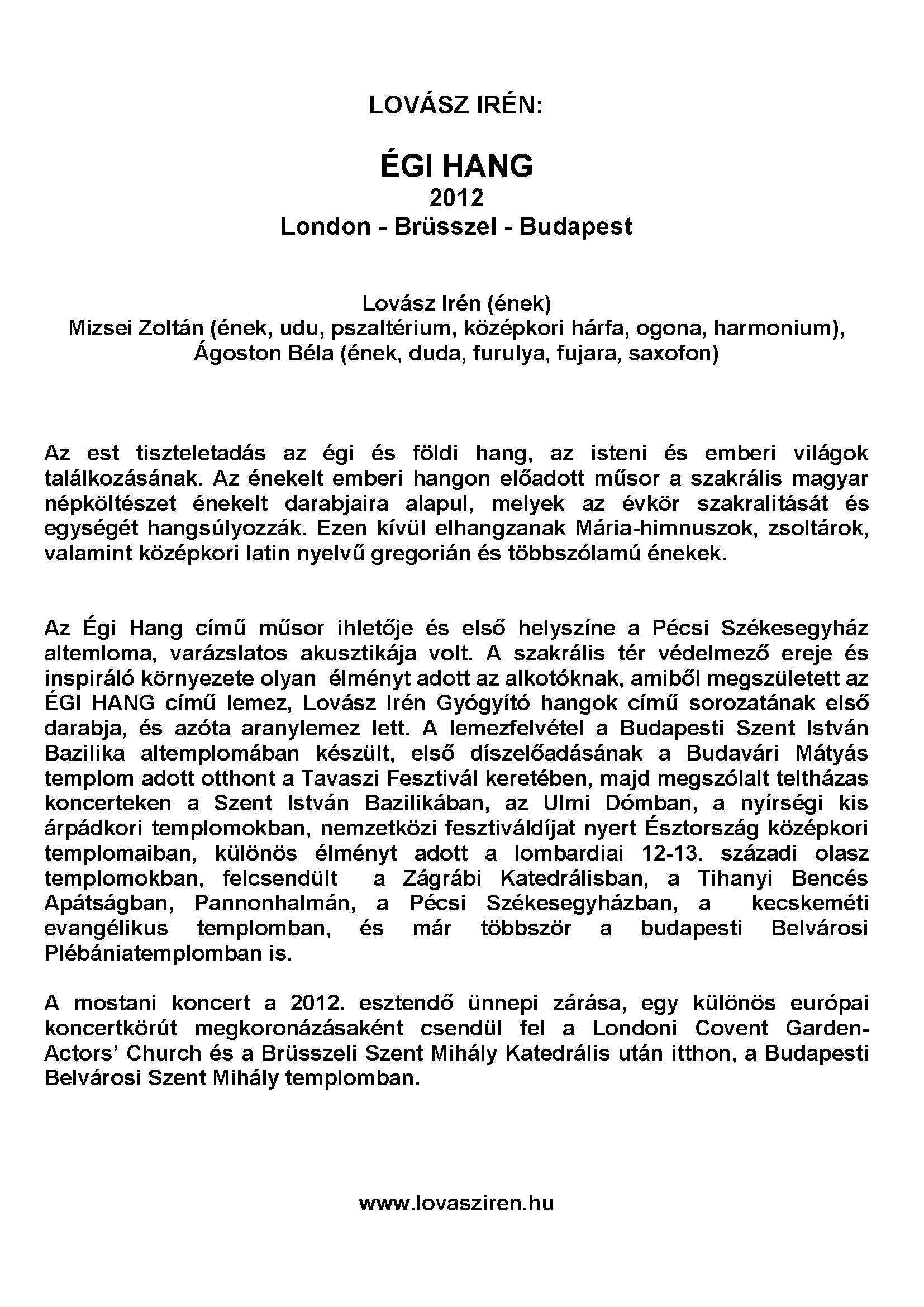 LOVÁSZ IRÉN:

ÉGI HANG
2012
London - Brüsszel - Budapest

Lovász Irén (ének)
Mizsei Zoltán (ének, udu, pszaltérium, középkori hárfa, ogona, harmonium),
Ágoston Béla (ének, duda, furulya, fujara, saxofon)

Az est tiszteletadás az égi és földi hang, az isteni és emberi világok találkozásának. Az énekelt emberi hangon előadott műsor a szakrális magyar népköltészet énekelt darabjaira alapul, melyek az évkör szakralitását és egységét hangsúlyozzák. Ezen kívül elhangzanak Mária-himnuszok, zsoltárok, valamint középkori latin nyelvű gregorián és többszólamú énekek.

Az Égi Hang című műsor ihletője és első helyszíne a Pécsi Székesegyház altemloma, varázslatos akusztikája volt. A szakrális tér védelmező ereje és inspiráló környezete olyan élményt adott az alkotóknak, amiből megszületett az ÉGI HANG című lemez, Lovász Irén Gyógyító hangok című sorozatának első darabja, és azóta aranylemez lett. A lemezfelvétel a Budapesti Szent István Bazilika altemplomában készült, első díszelőadásának a Budavári Mátyás templom adott otthont a Tavaszi Fesztivál keretében, majd megszólalt teltházas koncerteken a Szent István Bazilikában, az Ulmi Dómban, a nyírségi kis árpádkori templomokban, nemzetközi fesztiváldíjat nyert Észtország középkori templomaiban, különös élményt adott a lombardiai 12-13. századi olasz templomokban, felcsendült a Zágrábi Katedrálisban, a Tihanyi Bencés Apátságban, Pannonhalmán, a Pécsi Székesegyházban, a kecskeméti evangélikus templomban, és már többször a budapesti Belvárosi Plébániatemplomban is.

A mostani koncert a 2012. esztendő ünnepi zárása, egy különös európai koncertkörút megkoronázásaként csendül fel a Londoni Covent Garden-Actors' Church és a Brüsszeli Szent Mihály Katedrális után itthon, a Budapesti Belvárosi Szent Mihály templomban.

www.lovasziren.hu